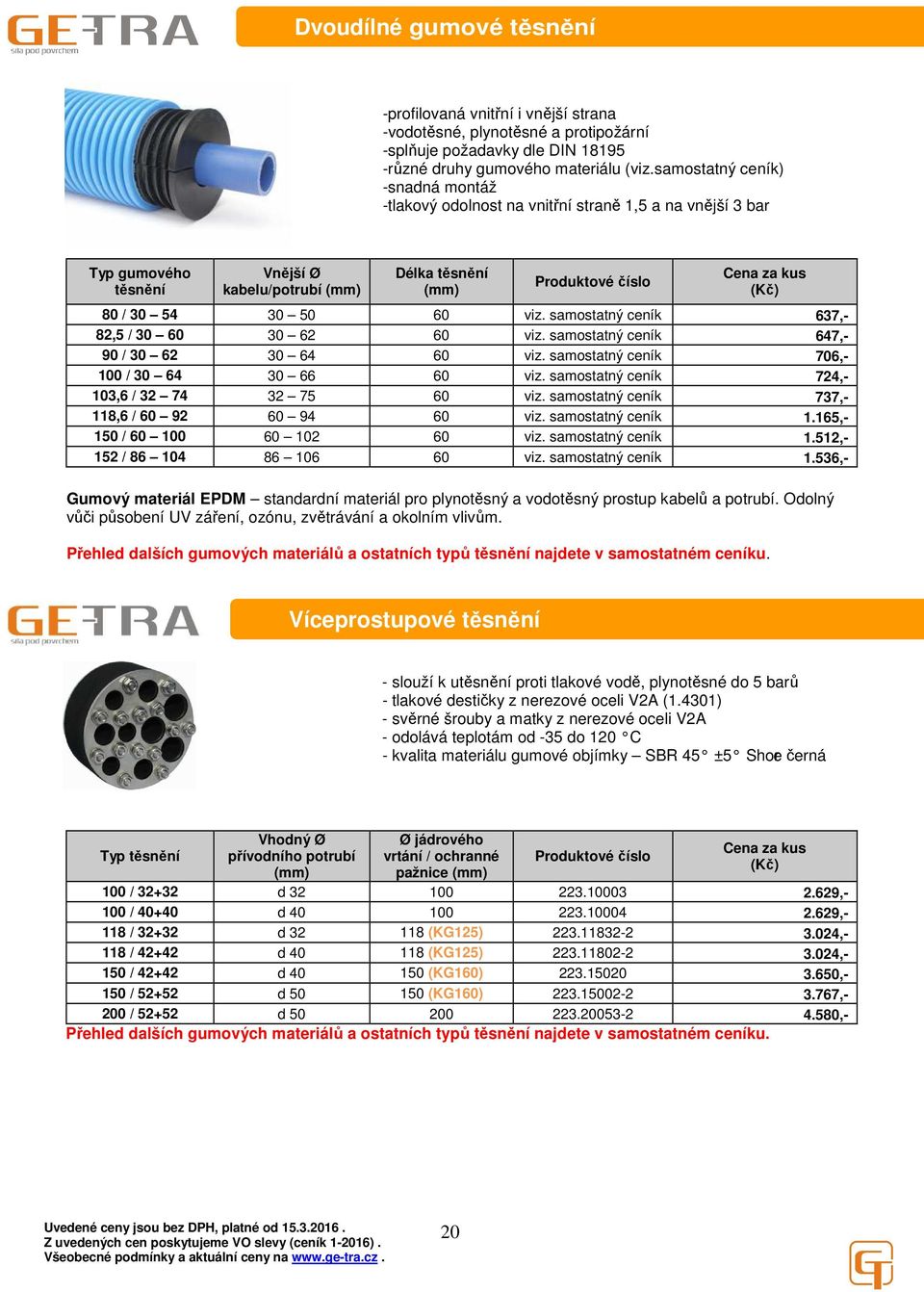 GETRA
síla pod povrchem

Dvoudílné gumové těsnění

-profilovaná vnitřní i vnější strana
-vodotěsné, plynotěsné a protipožární
-splňuje požadavky dle DIN 18195
-různé druhy gumového materiálu (viz.samostatný ceník)
-snadná montáž
-tlakový odolnost na vnitřní straně 1,5 a na vnější 3 bar

| Typ gumového těsnění | Vnější Ø kabelu/potrubí (mm) | Délka těsnění (mm) | Produktové číslo | Cena za kus (Kč) |
|---|---|---|---|---|
| 80 / 30 – 54 | 30 – 50 | 60 | viz. samostatný ceník | 637,- |
| 82,5 / 30 – 60 | 30 – 62 | 60 | viz. samostatný ceník | 647,- |
| 90 / 30 – 62 | 30 – 64 | 60 | viz. samostatný ceník | 706,- |
| 100 / 30 – 64 | 30 – 66 | 60 | viz. samostatný ceník | 724,- |
| 103,6 / 32 – 74 | 32 – 75 | 60 | viz. samostatný ceník | 737,- |
| 118,6 / 60 – 92 | 60 – 94 | 60 | viz. samostatný ceník | 1.165,- |
| 150 / 60 – 100 | 60 – 102 | 60 | viz. samostatný ceník | 1.512,- |
| 152 / 86 – 104 | 86 – 106 | 60 | viz. samostatný ceník | 1.536,- |

Gumový materiál EPDM – standardní materiál pro plynotěsný a vodotěsný prostup kabelů a potrubí. Odolný vůči působení UV záření, ozónu, zvětrávání a okolním vlivům.

Přehled dalších gumových materiálů a ostatních typů těsnění najdete v samostatném ceníku.

GETRA
síla pod povrchem

Víceprostupové těsnění

- slouží k utěsnění proti tlakové vodě, plynotěsné do 5 barů
- tlakové destičky z nerezové oceli V2A (1.4301)
- svěrné šrouby a matky z nerezové oceli V2A
- odolává teplotám od -35 do 120 °C
- kvalita materiálu gumové objímky – SBR 45° ±5° Shoe černá

| Typ těsnění | Vhodný Ø přívodního potrubí (mm) | Ø jádrového vrtání / ochranné pažnice (mm) | Produktové číslo | Cena za kus (Kč) |
|---|---|---|---|---|
| 100 / 32+32 | d 32 | 100 | 223.10003 | 2.629,- |
| 100 / 40+40 | d 40 | 100 | 223.10004 | 2.629,- |
| 118 / 32+32 | d 32 | 118 (KG125) | 223.11832-2 | 3.024,- |
| 118 / 42+42 | d 40 | 118 (KG125) | 223.11802-2 | 3.024,- |
| 150 / 42+42 | d 40 | 150 (KG160) | 223.15020 | 3.650,- |
| 150 / 52+52 | d 50 | 150 (KG160) | 223.15002-2 | 3.767,- |
| 200 / 52+52 | d 50 | 200 | 223.20053-2 | 4.580,- |

Přehled dalších gumových materiálů a ostatních typů těsnění najdete v samostatném ceníku.

Uvedené ceny jsou bez DPH, platné od 15.3.2016 .
Z uvedených cen poskytujeme VO slevy (ceník 1-2016) .
Všeobecné podmínky a aktuální ceny na www.ge-tra.cz .

20